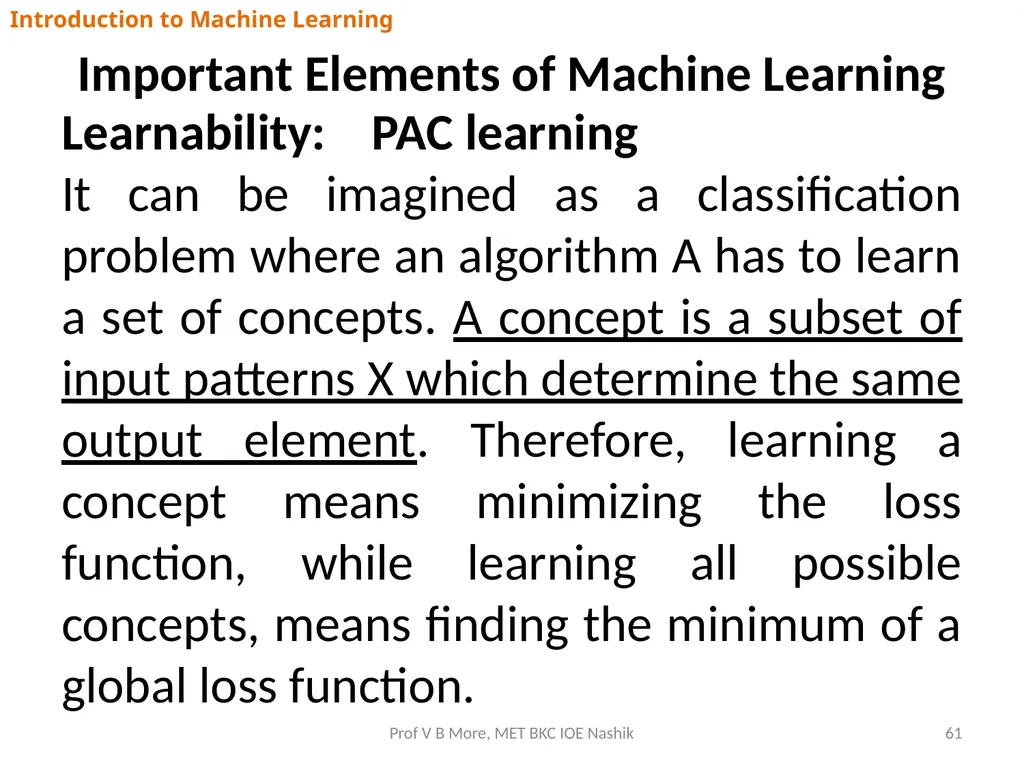 Introduction to Machine Learning

Important Elements of Machine Learning

Learnability: PAC learning

It can be imagined as a classification problem where an algorithm A has to learn a set of concepts. A concept is a subset of input patterns X which determine the same output element. Therefore, learning a concept means minimizing the loss function, while learning all possible concepts, means finding the minimum of a global loss function.

Prof V B More, MET BKC IOE Nashik

61